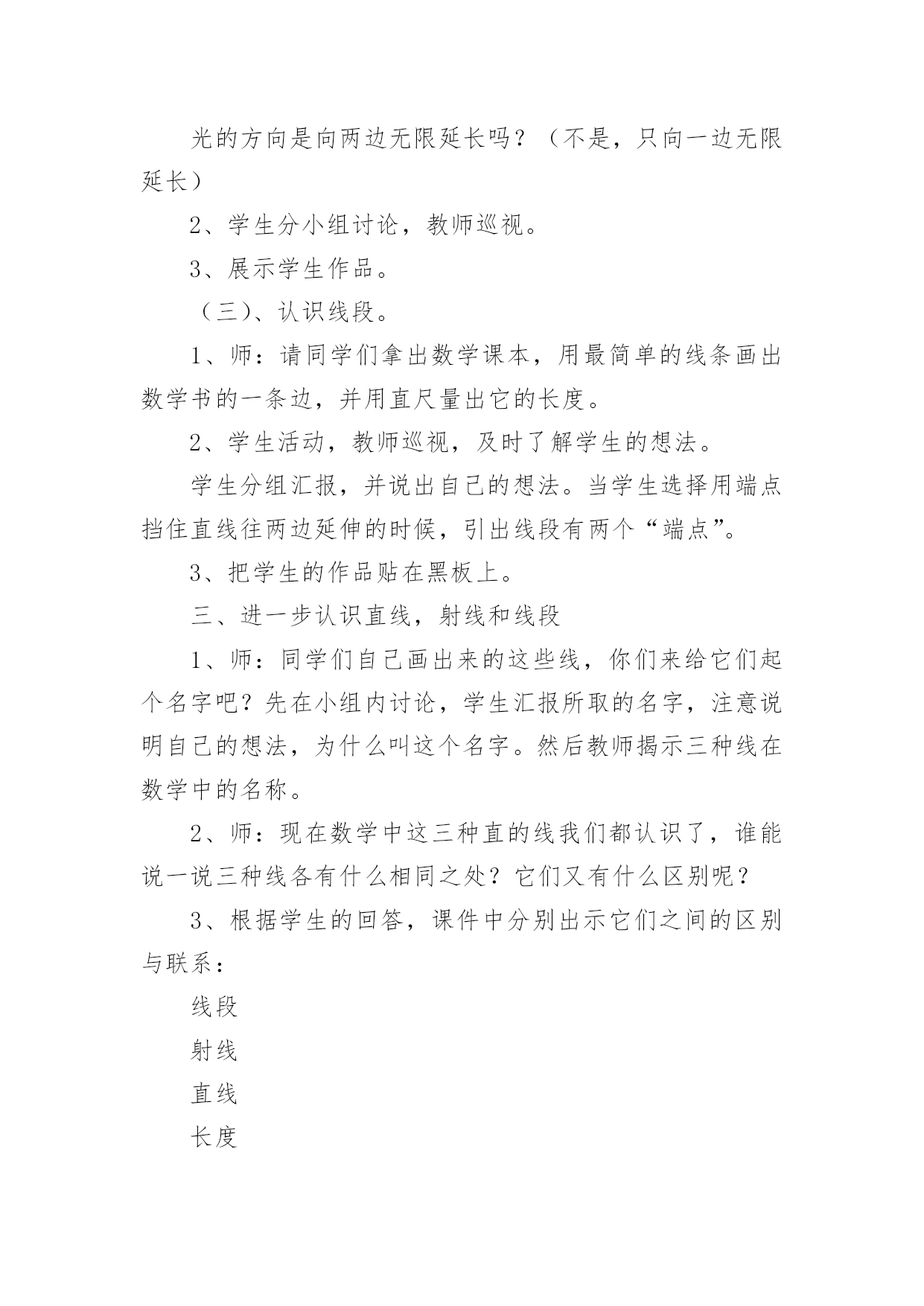 光的方向是向两边无限延长吗？（不是，只向一边无限延长）

2、学生分小组讨论，教师巡视。

3、展示学生作品。

（三）、认识线段。

1、师：请同学们拿出数学课本，用最简单的线条画出数学书的一条边，并用直尺量出它的长度。

2、学生活动，教师巡视，及时了解学生的想法。

学生分组汇报，并说出自己的想法。当学生选择用端点挡住直线往两边延伸的时候，引出线段有两个“端点”。

3、把学生的作品贴在黑板上。

三、进一步认识直线，射线和线段

1、师：同学们自己画出来的这些线，你们来给它们起个名字吧？先在小组内讨论，学生汇报所取的名字，注意说明自己的想法，为什么叫这个名字。然后教师揭示三种线在数学中的名称。

2、师：现在数学中这三种直的线我们都认识了，谁能说一说三种线各有什么相同之处？它们又有什么区别呢？

3、根据学生的回答，课件中分别出示它们之间的区别与联系：

线段

射线

直线

长度